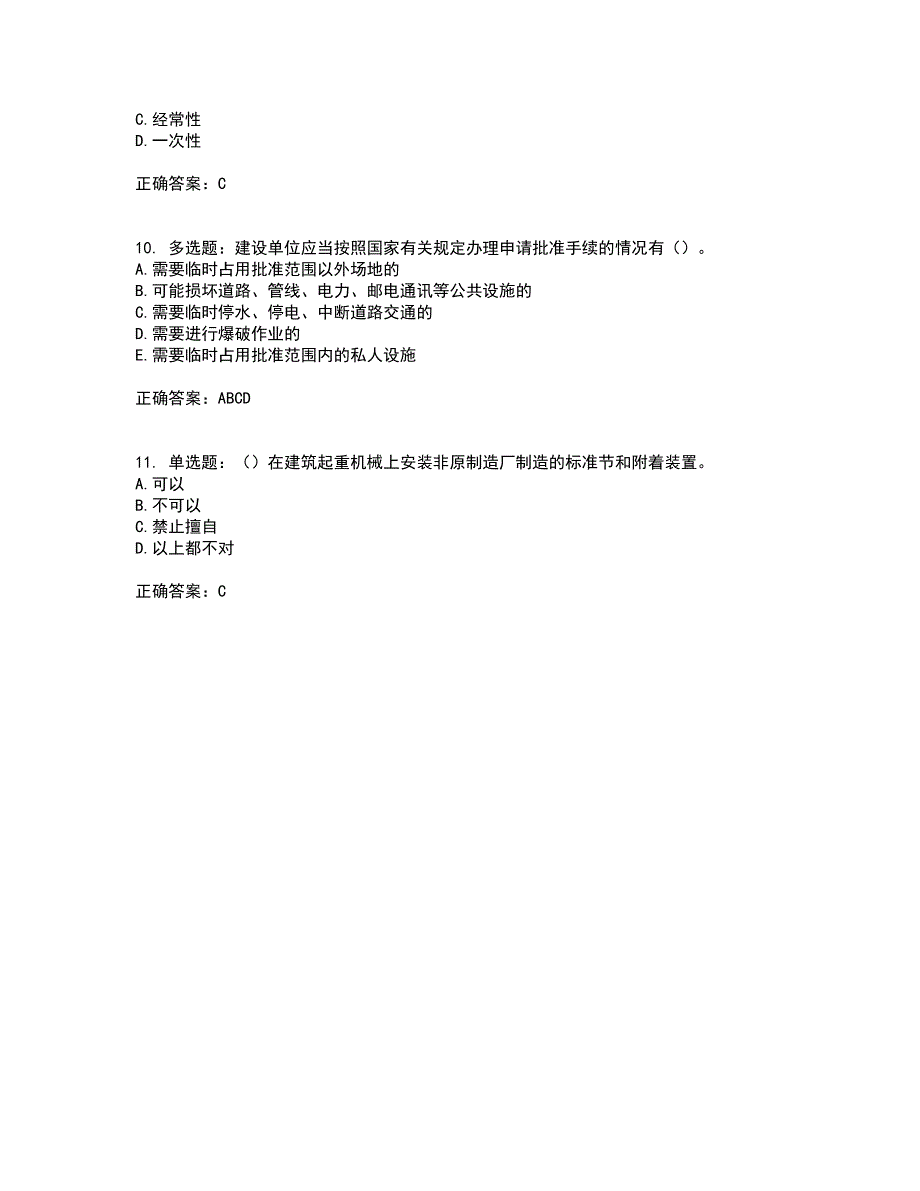 C.经常性
D.一次性

正确答案：C

10. 多选题：建设单位应当按照国家有关规定办理申请批准手续的情况有（）。
A.需要临时占用批准范围以外场地的
B.可能损坏道路、管线、电力、邮电通讯等公共设施的
C.需要临时停水、停电、中断道路交通的
D.需要进行爆破作业的
E.需要临时占用批准范围内的私人设施

正确答案：ABCD

11. 单选题：（）在建筑起重机械上安装非原制造厂制造的标准节和附着装置。
A.可以
B.不可以
C.禁止擅自
D.以上都不对

正确答案：C